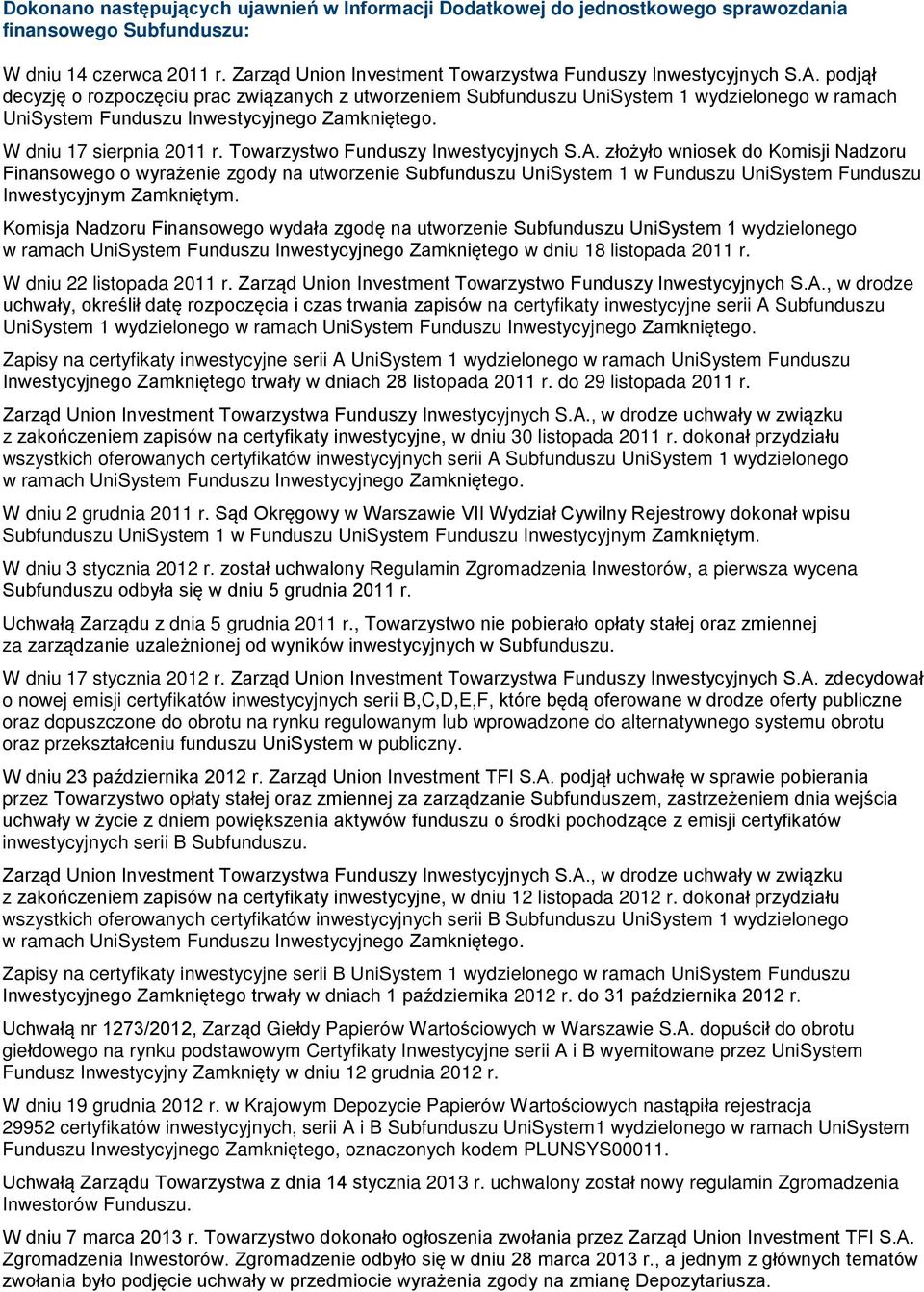 Dokonano następujących ujawnień w Informacji Dodatkowej do jednostkowego sprawozdania finansowego Subfunduszu:

W dniu 14 czerwca 2011 r. Zarząd Union Investment Towarzystwa Funduszy Inwestycyjnych S.A. podjął decyzję o rozpoczęciu prac związanych z utworzeniem Subfunduszu UniSystem 1 wydzielonego w ramach UniSystem Funduszu Inwestycyjnego Zamkniętego.

W dniu 17 sierpnia 2011 r. Towarzystwo Funduszy Inwestycyjnych S.A. złożyło wniosek do Komisji Nadzoru Finansowego o wyrażenie zgody na utworzenie Subfunduszu UniSystem 1 w Funduszu UniSystem Funduszu Inwestycyjnym Zamkniętym.

Komisja Nadzoru Finansowego wydała zgodę na utworzenie Subfunduszu UniSystem 1 wydzielonego w ramach UniSystem Funduszu Inwestycyjnego Zamkniętego w dniu 18 listopada 2011 r.

W dniu 22 listopada 2011 r. Zarząd Union Investment Towarzystwo Funduszy Inwestycyjnych S.A., w drodze uchwały, określił datę rozpoczęcia i czas trwania zapisów na certyfikaty inwestycyjne serii A Subfunduszu UniSystem 1 wydzielonego w ramach UniSystem Funduszu Inwestycyjnego Zamkniętego.

Zapisy na certyfikaty inwestycyjne serii A UniSystem 1 wydzielonego w ramach UniSystem Funduszu Inwestycyjnego Zamkniętego trwały w dniach 28 listopada 2011 r. do 29 listopada 2011 r.

Zarząd Union Investment Towarzystwa Funduszy Inwestycyjnych S.A., w drodze uchwały w związku z zakończeniem zapisów na certyfikaty inwestycyjne, w dniu 30 listopada 2011 r. dokonał przydziału wszystkich oferowanych certyfikatów inwestycyjnych serii A Subfunduszu UniSystem 1 wydzielonego w ramach UniSystem Funduszu Inwestycyjnego Zamkniętego.

W dniu 2 grudnia 2011 r. Sąd Okręgowy w Warszawie VII Wydział Cywilny Rejestrowy dokonał wpisu Subfunduszu UniSystem 1 w Funduszu UniSystem Funduszu Inwestycyjnym Zamkniętym.

W dniu 3 stycznia 2012 r. został uchwalony Regulamin Zgromadzenia Inwestorów, a pierwsza wycena Subfunduszu odbyła się w dniu 5 grudnia 2011 r.

Uchwałą Zarządu z dnia 5 grudnia 2011 r., Towarzystwo nie pobierało opłaty stałej oraz zmiennej za zarządzanie uzależnionej od wyników inwestycyjnych w Subfunduszu.

W dniu 17 stycznia 2012 r. Zarząd Union Investment Towarzystwa Funduszy Inwestycyjnych S.A. zdecydował o nowej emisji certyfikatów inwestycyjnych serii B,C,D,E,F, które będą oferowane w drodze oferty publiczne oraz dopuszczone do obrotu na rynku regulowanym lub wprowadzone do alternatywnego systemu obrotu oraz przekształceniu funduszu UniSystem w publiczny.

W dniu 23 października 2012 r. Zarząd Union Investment TFI S.A. podjął uchwałę w sprawie pobierania przez Towarzystwo opłaty stałej oraz zmiennej za zarządzanie Subfunduszem, zastrzeżeniem dnia wejścia uchwały w życie z dniem powiększenia aktywów funduszu o środki pochodzące z emisji certyfikatów inwestycyjnych serii B Subfunduszu.

Zarząd Union Investment Towarzystwa Funduszy Inwestycyjnych S.A., w drodze uchwały w związku z zakończeniem zapisów na certyfikaty inwestycyjne, w dniu 12 grudnia 2012 r. dokonał przydziału wszystkich oferowanych certyfikatów inwestycyjnych serii B Subfunduszu UniSystem 1 wydzielonego w ramach UniSystem Funduszu Inwestycyjnego Zamkniętego.

Zapisy na certyfikaty inwestycyjne serii B UniSystem 1 wydzielonego w ramach UniSystem Funduszu Inwestycyjnego Zamkniętego trwały w dniach 1 października 2012 r. do 31 października 2012 r.

Uchwałą nr 1273/2012, Zarząd Giełdy Papierów Wartościowych w Warszawie S.A. dopuścił do obrotu giełdowego na rynku podstawowym Certyfikaty Inwestycyjne serii A i B wyemitowane przez UniSystem Fundusz Inwestycyjny Zamknięty w dniu 12 grudnia 2012 r.

W dniu 19 grudnia 2012 r. w Krajowym Depozycie Papierów Wartościowych nastąpiła rejestracja 29952 certyfikatów inwestycyjnych, serii A i B Subfunduszu UniSystem1 wydzielonego w ramach UniSystem Funduszu Inwestycyjnego Zamkniętego, oznaczonych kodem PLUNSYS00011.

Uchwałą Zarządu Towarzystwa z dnia 14 stycznia 2013 r. uchwalony został nowy regulamin Zgromadzenia Inwestorów Funduszu.

W dniu 7 marca 2013 r. Towarzystwo dokonało ogłoszenia zwołania przez Zarząd Union Investment TFI S.A. Zgromadzenia Inwestorów. Zgromadzenie odbyło się w dniu 28 marca 2013 r., a jednym z głównych tematów zwołania było podjęcie uchwały w przedmiocie wyrażenia zgody na zmianę Depozytariusza.